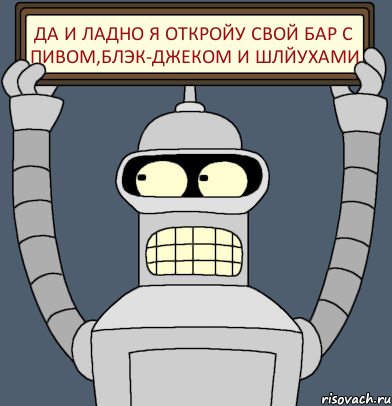 ДА И ЛАДНО Я ОТКРОЙУ СВОЙ БАР С ПИВОМ,БЛЭК-ДЖЕКОМ И ШЛЙУХАМИ

risovach.ru